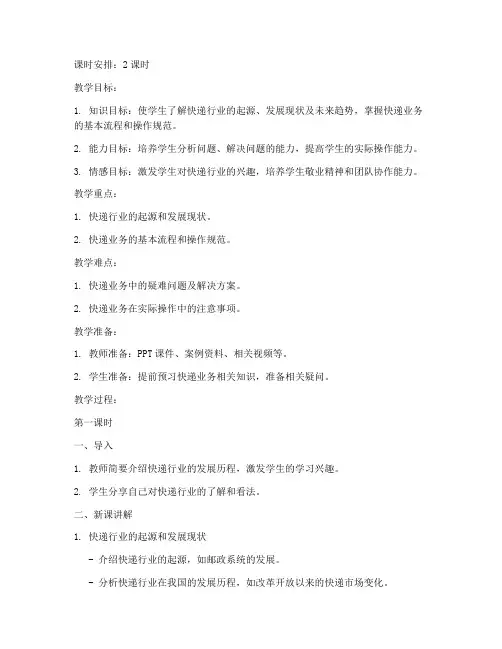 课时安排：2 课时

教学目标：

1. 知识目标：使学生了解快递行业的起源、发展现状及未来趋势，掌握快递业务的基本流程和操作规范。

2. 能力目标：培养学生分析问题、解决问题的能力，提高学生的实际操作能力。

3. 情感目标：激发学生对快递行业的兴趣，培养学生敬业精神和团队协作能力。

教学重点：

1. 快递行业的起源和发展现状。

2. 快递业务的基本流程和操作规范。

教学难点：

1. 快递业务中的疑难问题及解决方案。

2. 快递业务在实际操作中的注意事项。

教学准备：

1. 教师准备：PPT 课件、案例资料、相关视频等。

2. 学生准备：提前预习快递业务相关知识，准备相关疑问。

教学过程：

第一课时

一、导入

1. 教师简要介绍快递行业的发展历程，激发学生的学习兴趣。

2. 学生分享自己对快递行业的了解和看法。

二、新课讲解

1. 快递行业的起源和发展现状

- 介绍快递行业的起源，如邮政系统的发展。

- 分析快递行业在我国的发展历程，如改革开放以来的快递市场变化。